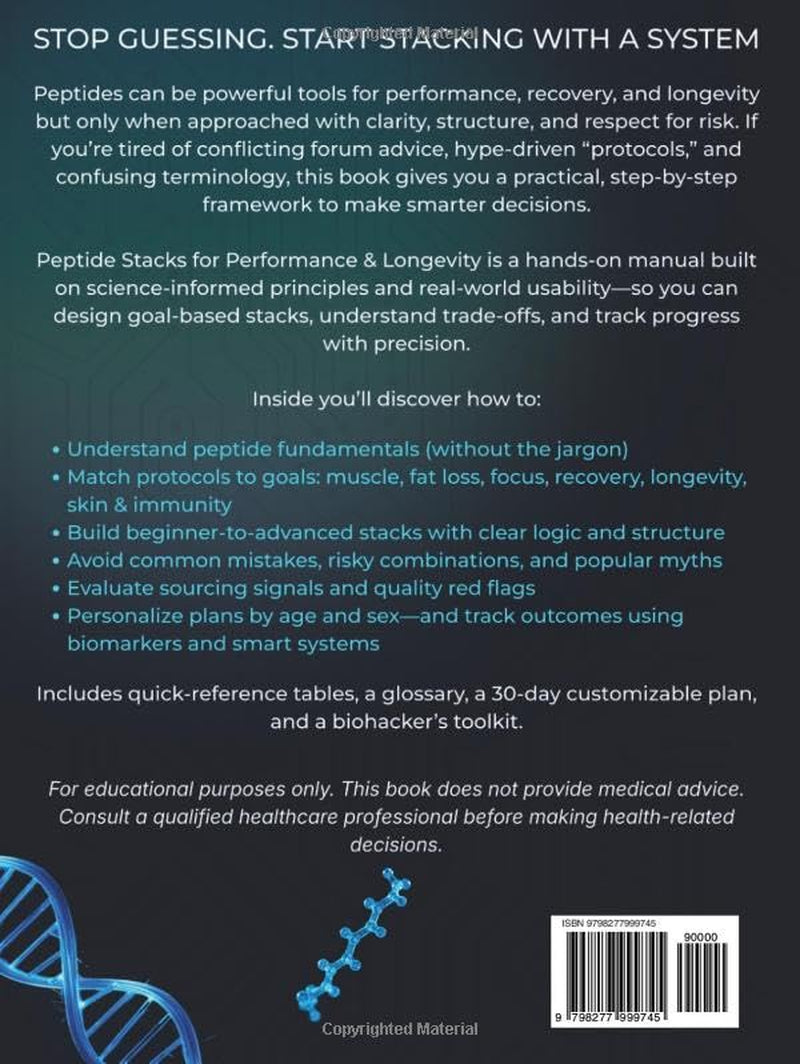 STOP GUESSING. START STACKING WITH A SYSTEM

Peptides can be powerful tools for performance, recovery, and longevity but only when approached with clarity, structure, and respect for risk. If you're tired of conflicting forum advice, hype-driven "protocols," and confusing terminology, this book gives you a practical, step-by-step framework to make smarter decisions.

Peptide Stacks for Performance & Longevity is a hands-on manual built on science-informed principles and real-world usability—so you can design goal-based stacks, understand trade-offs, and track progress with precision.

Inside you'll discover how to:

• Understand peptide fundamentals (without the jargon)
• Match protocols to goals: muscle, fat loss, focus, recovery, longevity, skin & immunity
• Build beginner-to-advanced stacks with clear logic and structure
• Avoid common mistakes, risky combinations, and popular myths
• Evaluate sourcing signals and quality red flags
• Personalize plans by age and sex—and track outcomes using biomarkers and smart systems

Includes quick-reference tables, a glossary, a 30-day customizable plan, and a biohacker's toolkit.

For educational purposes only. This book does not provide medical advice. Consult a qualified healthcare professional before making health-related decisions.

ISBN 9798277999745

90000

9 798277 999745

Copyrighted Material